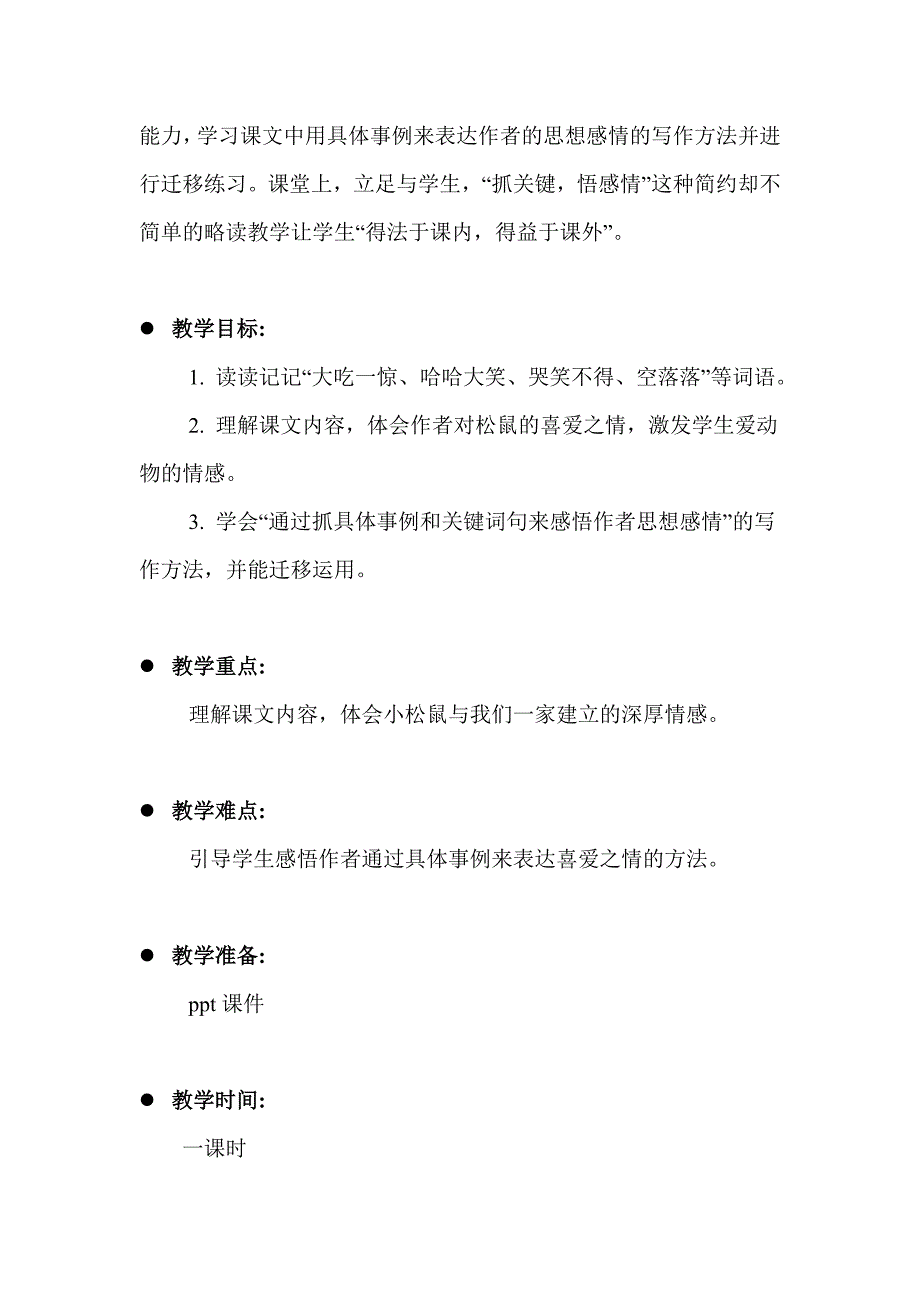 能力，学习课文中用具体事例来表达作者的思想感情的写作方法并进行迁移练习。课堂上，立足与学生，“抓关键，悟感情”这种简约却不简单的略读教学让学生“得法于课内，得益于课外”。

● 教学目标：

1. 读读记记“大吃一惊、哈哈大笑、哭笑不得、空落落”等词语。

2. 理解课文内容，体会作者对松鼠的喜爱之情，激发学生爱动物的情感。

3. 学会“通过抓具体事例和关键词句来感悟作者思想感情”的写作方法，并能迁移运用。

● 教学重点：

理解课文内容，体会小松鼠与我们一家建立的深厚情感。

● 教学难点：

引导学生感悟作者通过具体事例来表达喜爱之情的方法。

● 教学准备：

ppt 课件

● 教学时间：

一课时